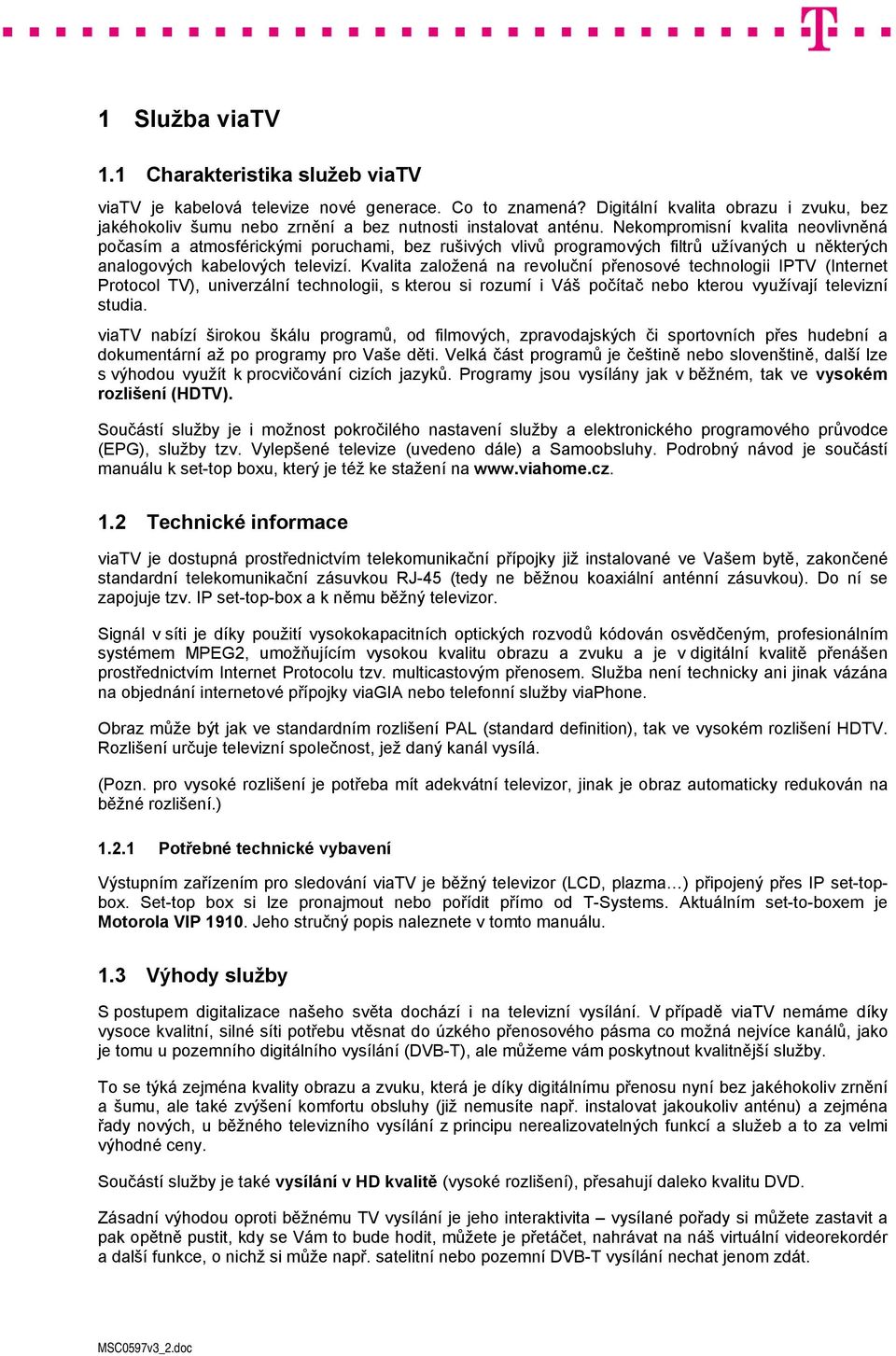 1 Služba viaTV

1.1 Charakteristika služeb viaTV

viaTV je kabelová televize nové generace. Co to znamená? Digitální kvalita obrazu i zvuku, bez jakéhokoliv šumu nebo zrnění a bez nutnosti instalovat anténu. Nekompromisní kvalita neovlivněná počasím a atmosférickými poruchami, bez rušivých vlivů programových filtrů užívaných u některých analogových kabelových televizí. Kvalita založená na revoluční přenosové technologii IPTV (Internet Protocol TV), univerzální technologii, s kterou si rozumí i Váš počítač nebo kterou využívají televizní studia.

viaTV nabízí širokou škálu programů, od filmových, zpravodajských či sportovních přes hudební a dokumentární až po programy pro Vaše děti. Velká část programů je češtině nebo slovenštině, další lze s výhodou využít k procvičování cizích jazyků. Programy jsou vysílány jak v běžném, tak ve vysokém rozlišení (HDTV).

Součástí služby je i možnost pokročilého nastavení služby a elektronického programového průvodce (EPG), služby tzv. Vylepšené televize (uvedeno dále) a Samoobsluhy. Podrobný návod je součástí manuálu k set-top boxu, který je též ke stažení na www.viahome.cz.

1.2 Technické informace

viaTV je dostupná prostřednictvím telekomunikační přípojky již instalované ve Vašem bytě, zakončené standardní telekomunikační zásuvkou RJ-45 (tedy ne běžnou koaxiální anténní zásuvkou). Do ní se zapojuje tzv. IP set-top-box a k němu běžný televizor.

Signál v síti je díky použití vysokokapacitních optických rozvodů kódován osvědčeným, profesionálním systémem MPEG2, umožňujícím vysokou kvalitu obrazu a zvuku a je v digitální kvalitě přenášen prostřednictvím Internet Protocolu tzv. multicastovým přenosem. Služba není technicky ani jinak vázána na objednání internetové přípojky viaGIA nebo telefonní služby viaPhone.

Obraz může být jak ve standardním rozlišení PAL (standard definition), tak ve vysokém rozlišení HDTV. Rozlišení určuje televizní společnost, jež daný kanál vysílá.

(Pozn. pro vysoké rozlišení je potřeba mít adekvátní televizor, jinak je obraz automaticky redukován na běžné rozlišení.)

1.2.1 Potřebné technické vybavení

Výstupním zařízením pro sledování viaTV je běžný televizor (LCD, plazma…) připojený přes IP set-top-box. Set-top box si lze pronajmout nebo pořídit přímo od T-Systems. Aktuálním set-to-boxem je Motorola VIP 1910. Jeho stručný popis naleznete v tomto manuálu.

1.3 Výhody služby

S postupem digitalizace našeho světa dochází i na televizní vysílání. V případě viaTV nemáme díky vysoce kvalitní, silné síti potřebu vtěsnat do úzkého přenosového pásma co možná nejvíce kanálů, jako je tomu u pozemního digitálního vysílání (DVB-T), ale můžeme vám poskytnout kvalitnější služby.

To se týká zejména kvality obrazu a zvuku, která je díky digitálnímu přenosu nyní bez jakéhokoliv zrnění a šumu, ale také zvýšení komfortu obsluhy (již nemusíte např. instalovat jakoukoliv anténu) a zejména řady nových, u běžného televizního vysílání z principu nerealizovatelných funkcí a služeb a to za velmi výhodné ceny.

Součástí služby je také vysílání v HD kvalitě (vysoké rozlišení), přesahují daleko kvalitu DVD.

Zásadní výhodou oproti běžnému TV vysílání je jeho interaktivita – vysílané pořady si můžete zastavit a pak opětně pustit, kdy se Vám to bude hodit, můžete je přetáčet, nahrávat na náš virtuální videorekordér a další funkce, o nichž si může např. satelitní nebo pozemní DVB-T vysílání nechat jenom zdát.

MSC0597v3_2.doc